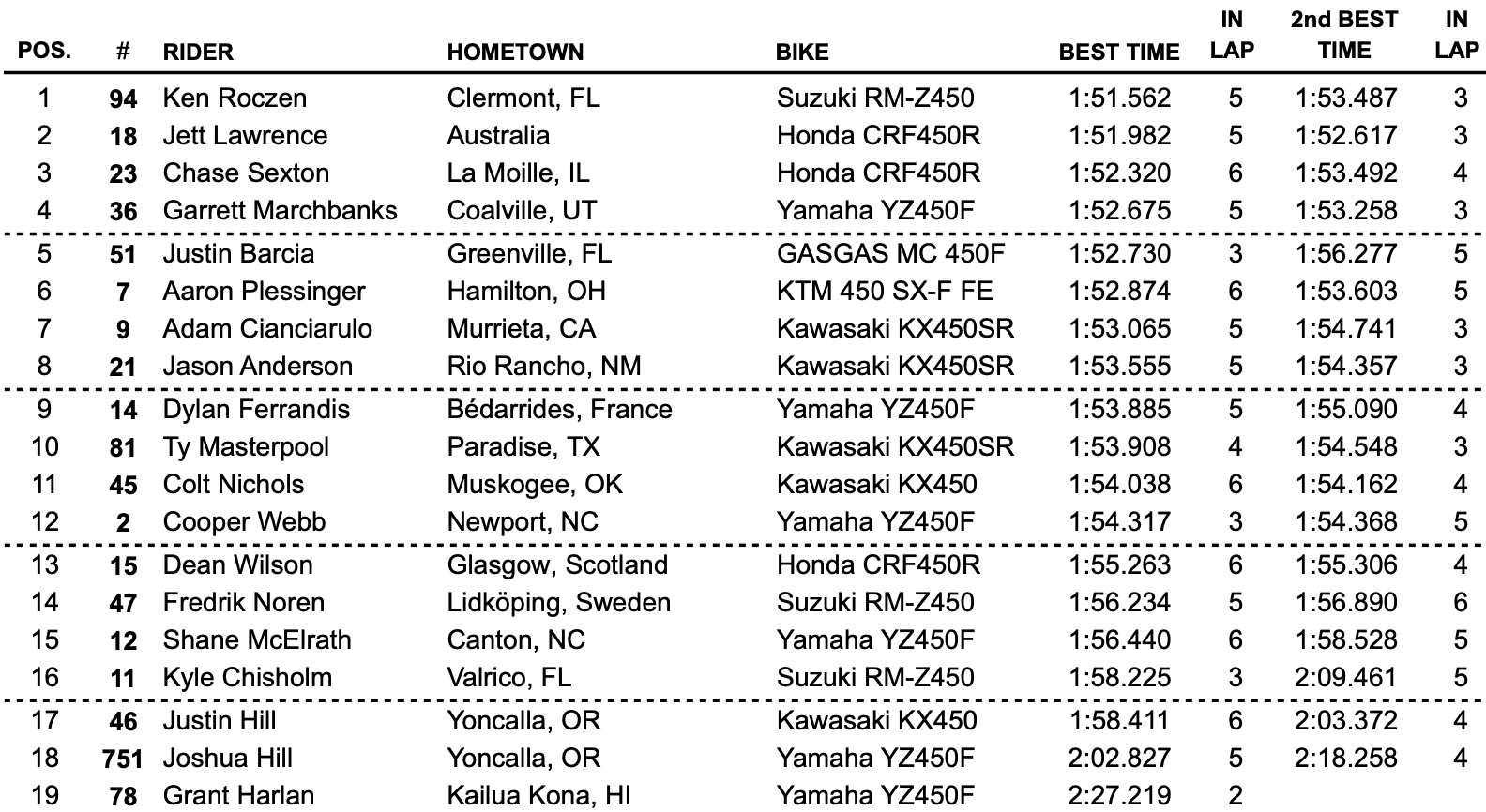 | POS. | # | RIDER | HOMETOWN | BIKE | BEST TIME | IN LAP | 2nd BEST TIME | IN LAP |
|---|---|---|---|---|---|---|---|---|
| 1 | 94 | Ken Roczen | Clermont, FL | Suzuki RM-Z450 | 1:51.562 | 5 | 1:53.487 | 3 |
| 2 | 18 | Jett Lawrence | Australia | Honda CRF450R | 1:51.982 | 5 | 1:52.617 | 3 |
| 3 | 23 | Chase Sexton | La Moille, IL | Honda CRF450R | 1:52.320 | 6 | 1:53.492 | 4 |
| 4 | 36 | Garrett Marchbanks | Coalville, UT | Yamaha YZ450F | 1:52.675 | 5 | 1:53.258 | 3 |
| 5 | 51 | Justin Barcia | Greenville, FL | GASGAS MC 450F | 1:52.730 | 3 | 1:56.277 | 5 |
| 6 | 7 | Aaron Plessinger | Hamilton, OH | KTM 450 SX-F FE | 1:52.874 | 6 | 1:53.603 | 5 |
| 7 | 9 | Adam Cianciarulo | Murrieta, CA | Kawasaki KX450SR | 1:53.065 | 5 | 1:54.741 | 3 |
| 8 | 21 | Jason Anderson | Rio Rancho, NM | Kawasaki KX450SR | 1:53.555 | 5 | 1:54.357 | 3 |
| 9 | 14 | Dylan Ferrandis | Bédarrides, France | Yamaha YZ450F | 1:53.885 | 5 | 1:55.090 | 4 |
| 10 | 81 | Ty Masterpool | Paradise, TX | Kawasaki KX450SR | 1:53.908 | 4 | 1:54.548 | 3 |
| 11 | 45 | Colt Nichols | Muskogee, OK | Kawasaki KX450 | 1:54.038 | 6 | 1:54.162 | 4 |
| 12 | 2 | Cooper Webb | Newport, NC | Yamaha YZ450F | 1:54.317 | 3 | 1:54.368 | 5 |
| 13 | 15 | Dean Wilson | Glasgow, Scotland | Honda CRF450R | 1:55.263 | 6 | 1:55.306 | 4 |
| 14 | 47 | Fredrik Noren | Lidköping, Sweden | Suzuki RM-Z450 | 1:56.234 | 5 | 1:56.890 | 6 |
| 15 | 12 | Shane McElrath | Canton, NC | Yamaha YZ450F | 1:56.440 | 6 | 1:58.528 | 5 |
| 16 | 11 | Kyle Chisholm | Valrico, FL | Suzuki RM-Z450 | 1:58.225 | 3 | 2:09.461 | 5 |
| 17 | 46 | Justin Hill | Yoncalla, OR | Kawasaki KX450 | 1:58.411 | 6 | 2:03.372 | 4 |
| 18 | 751 | Joshua Hill | Yoncalla, OR | Yamaha YZ450F | 2:02.827 | 5 | 2:18.258 | 4 |
| 19 | 78 | Grant Harlan | Kailua Kona, HI | Yamaha YZ450F | 2:27.219 | 2 | | |